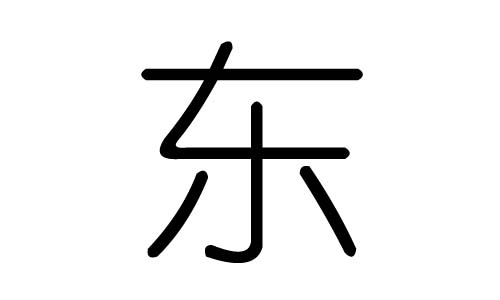 东